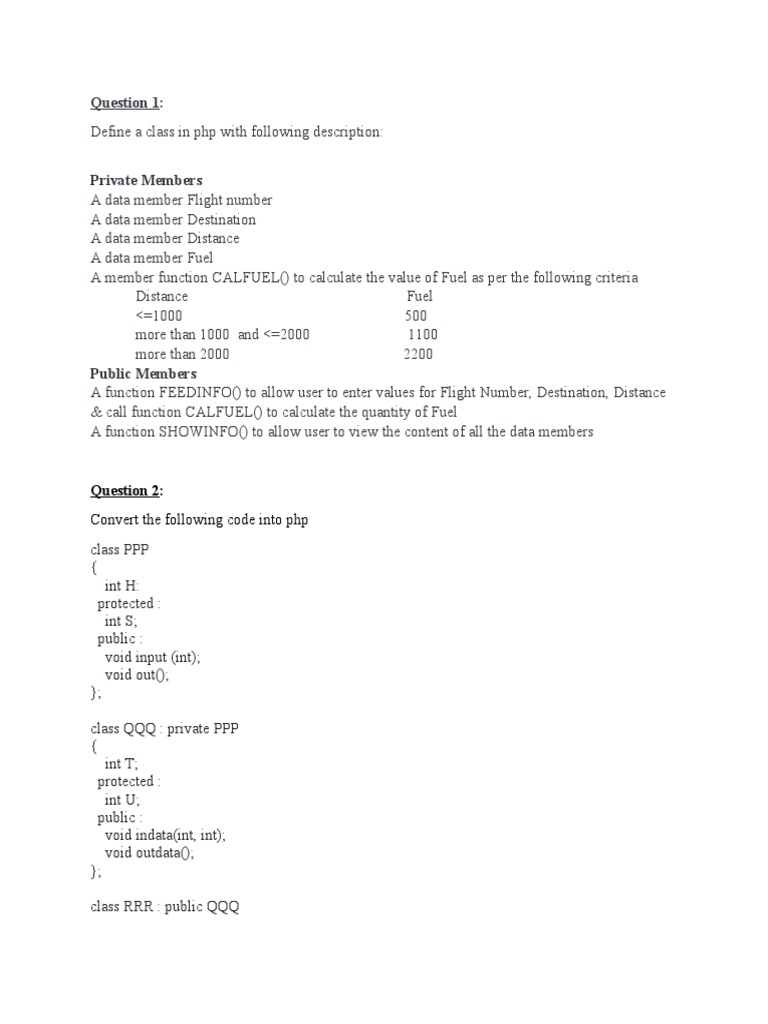 Question 1:

Define a class in php with following description:

Private Members
A data member Flight number
A data member Destination
A data member Distance
A data member Fuel
A member function CALFUEL() to calculate the value of Fuel as per the following criteria

| Distance | Fuel |
|---|---|
| <=1000 | 500 |
| more than 1000 and <=2000 | 1100 |
| more than 2000 | 2200 |

Public Members
A function FEEDINFO() to allow user to enter values for Flight Number, Destination, Distance & call function CALFUEL() to calculate the quantity of Fuel
A function SHOWINFO() to allow user to view the content of all the data members

Question 2:

Convert the following code into php

class PPP
{
int H:
protected :
int S;
public :
void input (int);
void out();
};

class QQQ : private PPP
{
int T;
protected :
int U;
public :
void indata(int, int);
void outdata();
};

class RRR : public QQQ